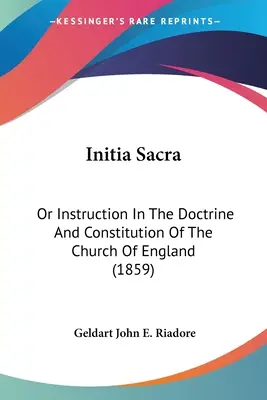 —KESSINGER'S RARE REPRINTS—

Initia Sacra

Or Instruction In The Doctrine And Constitution Of The Church Of England (1859)

Geldart John E. Riadore